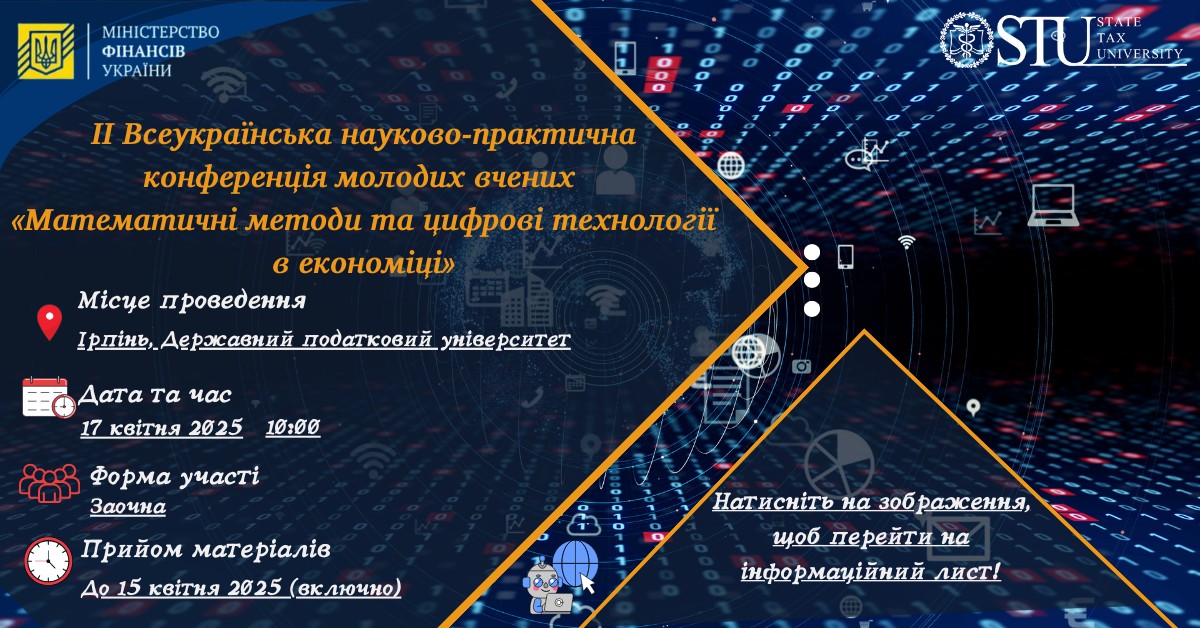 МІНІСТЕРСТВО ФІНАНСІВ УКРАЇНИ

STU STATE TAX UNIVERSITY

ІІ Всеукраїнська науково-практична конференція молодих вчених «Математичні методи та цифрові технології в економіці»

Місце проведення
Ірпінь, Державний податковий університет

Дата та час
17 квітня 2025 10:00

Форма участі
Заочна

Прийом матеріалів
До 15 квітня 2025 (включно)

Натисніть на зображення, щоб перейти на інформаційний лист!